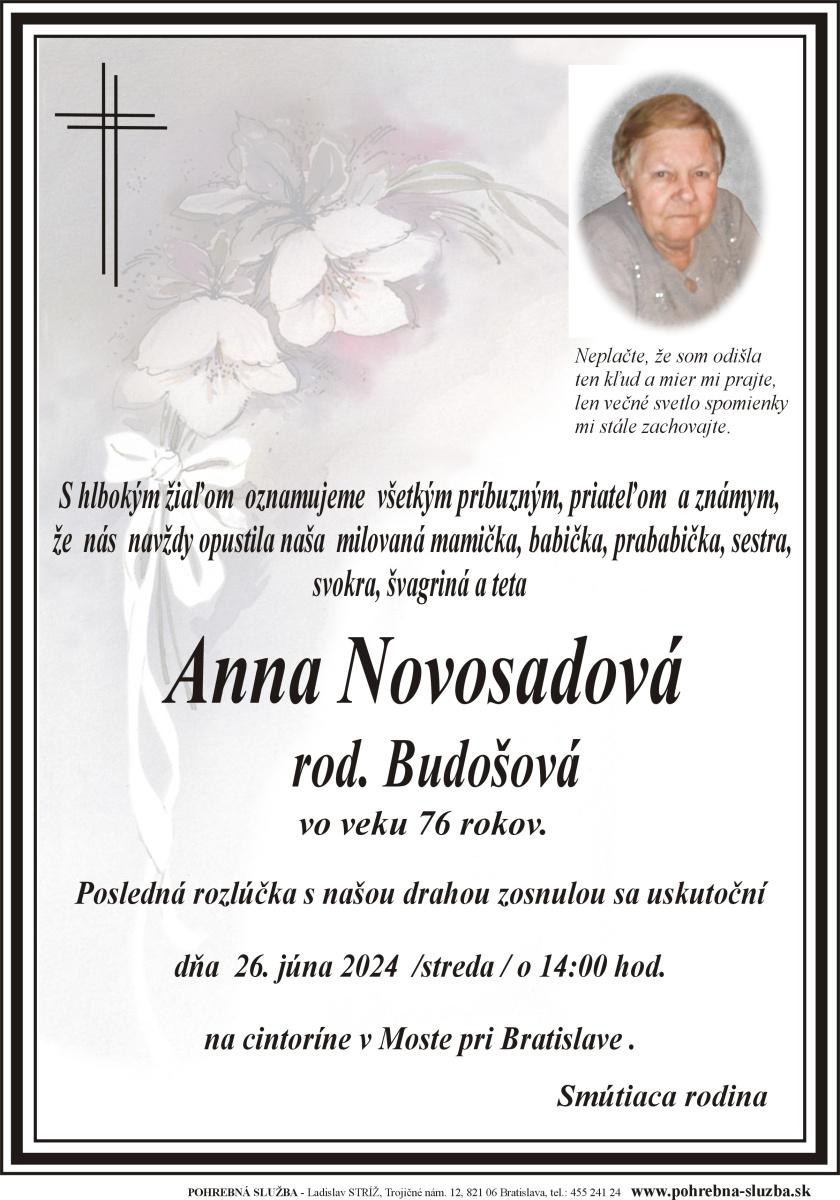 Neplačte, že som odišla
ten kľud a mier mi prajte,
len večné svetlo spomienky
mi stále zachovajte.

S hlbokým žiaľom oznamujeme všetkým príbuzným, priateľom a známym, že nás navždy opustila naša milovaná mamička, babička, prababička, sestra, svokra, švagriná a teta

Anna Novosadová

rod. Budošová

vo veku 76 rokov.

Posledná rozlúčka s našou drahou zosnulou sa uskutoční

dňa 26. júna 2024 /streda / o 14:00 hod.

na cintoríne v Moste pri Bratislave .

Smútiaca rodina

POHREBNÁ SLUŽBA - Ladislav STRÍŽ, Trojičné nám. 12, 821 06 Bratislava, tel.: 455 241 24 www.pohrebna-sluzba.sk